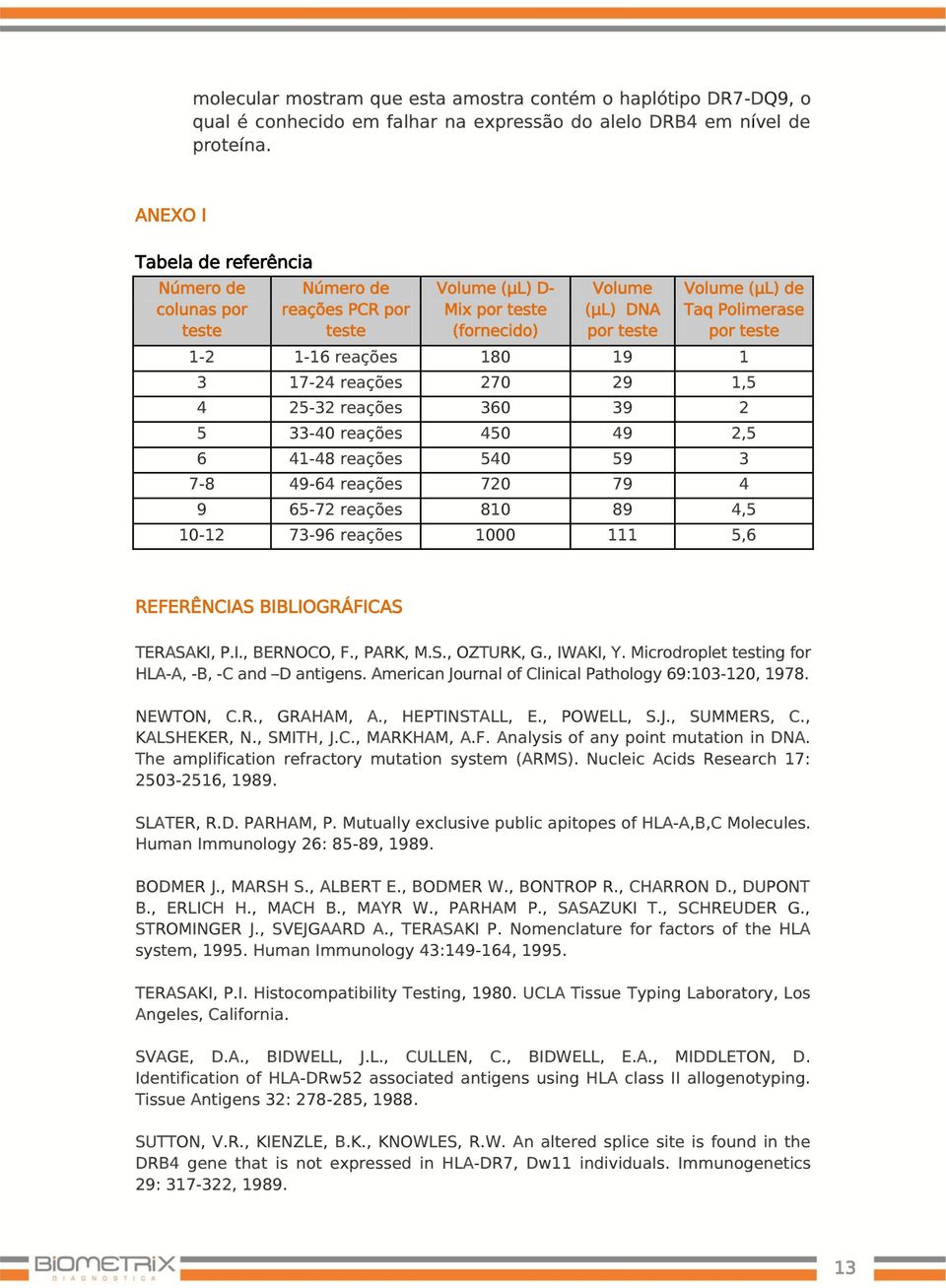 molecular mostram que esta amostra contém o haplótipo DR7-DQ9, o qual é conhecido em falhar na expressão do alelo DRB4 em nível de proteína.

ANEXO I

Tabela de referência

| Número de colunas por teste | Número de reações PCR por teste | Volume (µL) D-Mix por teste (fornecido) | Volume (µL) DNA por teste | Volume (µL) de Taq Polimerase por teste |
|---|---|---|---|---|
| 1-2 | 1-16 reações | 180 | 19 | 1 |
| 3 | 17-24 reações | 270 | 29 | 1,5 |
| 4 | 25-32 reações | 360 | 39 | 2 |
| 5 | 33-40 reações | 450 | 49 | 2,5 |
| 6 | 41-48 reações | 540 | 59 | 3 |
| 7-8 | 49-64 reações | 720 | 79 | 4 |
| 9 | 65-72 reações | 810 | 89 | 4,5 |
| 10-12 | 73-96 reações | 1000 | 111 | 5,6 |

REFERÊNCIAS BIBLIOGRÁFICAS

TERASAKI, P.I., BERNOCO, F., PARK, M.S., OZTURK, G., IWAKI, Y. Microdroplet testing for HLA-A, -B, -C and –D antigens. American Journal of Clinical Pathology 69:103-120, 1978.

NEWTON, C.R., GRAHAM, A., HEPTINSTALL, E., POWELL, S.J., SUMMERS, C., KALSHEKER, N., SMITH, J.C., MARKHAM, A.F. Analysis of any point mutation in DNA. The amplification refractory mutation system (ARMS). Nucleic Acids Research 17: 2503-2516, 1989.

SLATER, R.D. PARHAM, P. Mutually exclusive public apitopes of HLA-A,B,C Molecules. Human Immunology 26: 85-89, 1989.

BODMER J., MARSH S., ALBERT E., BODMER W., BONTROP R., CHARRON D., DUPONT B., ERLICH H., MACH B., MAYR W., PARHAM P., SASAZUKI T., SCHREUDER G., STROMINGER J., SVEJGAARD A., TERASAKI P. Nomenclature for factors of the HLA system, 1995. Human Immunology 43:149-164, 1995.

TERASAKI, P.I. Histocompatibility Testing, 1980. UCLA Tissue Typing Laboratory, Los Angeles, California.

SVAGE, D.A., BIDWELL, J.L., CULLEN, C., BIDWELL, E.A., MIDDLETON, D. Identification of HLA-DRw52 associated antigens using HLA class II allogenotyping. Tissue Antigens 32: 278-285, 1988.

SUTTON, V.R., KIENZLE, B.K., KNOWLES, R.W. An altered splice site is found in the DRB4 gene that is not expressed in HLA-DR7, Dw11 individuals. Immunogenetics 29: 317-322, 1989.

BIOMETRIX DIAGNÓSTICA

13